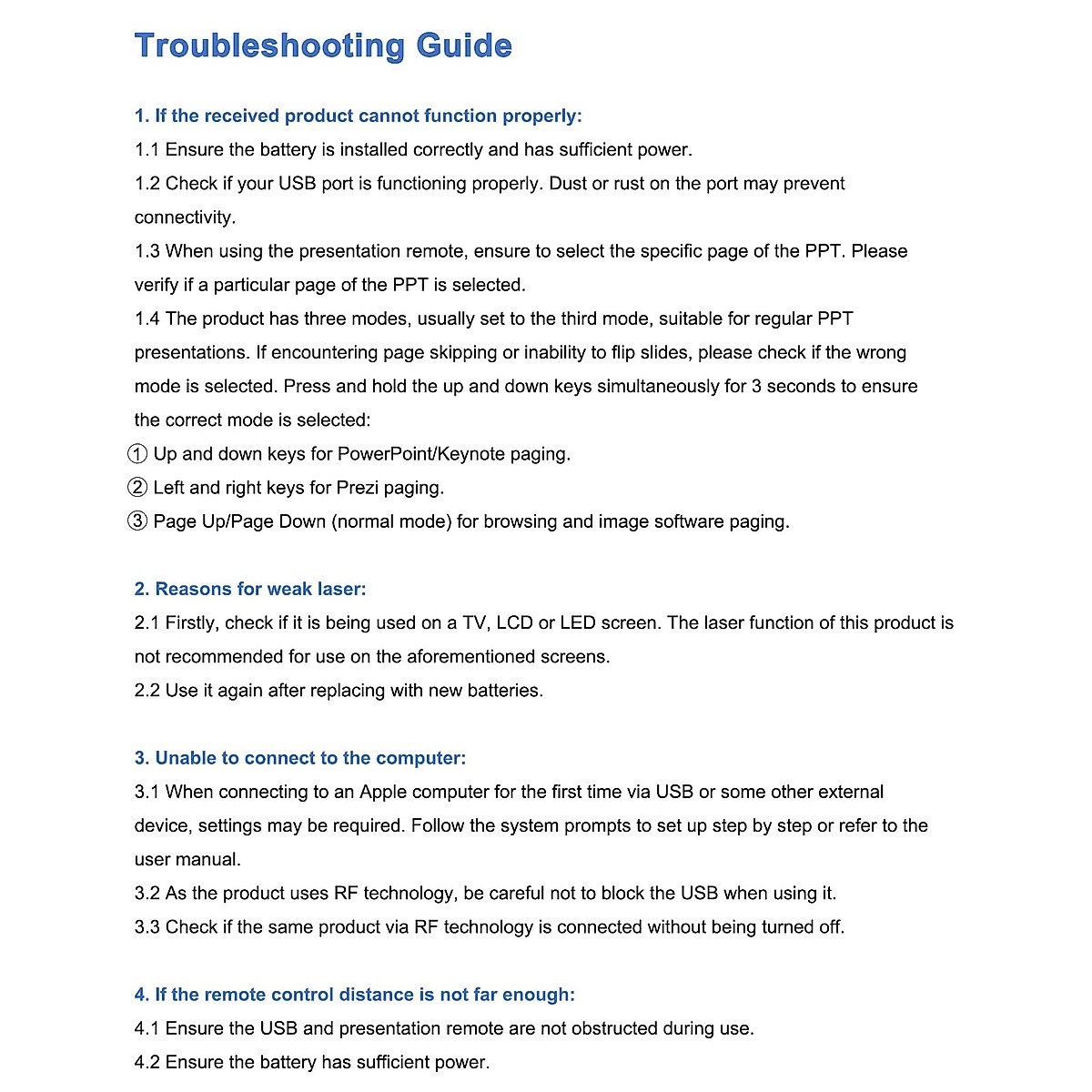 Troubleshooting Guide

1. If the received product cannot function properly:

1.1 Ensure the battery is installed correctly and has sufficient power.

1.2 Check if your USB port is functioning properly. Dust or rust on the port may prevent connectivity.

1.3 When using the presentation remote, ensure to select the specific page of the PPT. Please verify if a particular page of the PPT is selected.

1.4 The product has three modes, usually set to the third mode, suitable for regular PPT presentations. If encountering page skipping or inability to flip slides, please check if the wrong mode is selected. Press and hold the up and down keys simultaneously for 3 seconds to ensure the correct mode is selected:

① Up and down keys for PowerPoint/Keynote paging.

② Left and right keys for Prezi paging.

③ Page Up/Page Down (normal mode) for browsing and image software paging.

2. Reasons for weak laser:

2.1 Firstly, check if it is being used on a TV, LCD or LED screen. The laser function of this product is not recommended for use on the aforementioned screens.

2.2 Use it again after replacing with new batteries.

3. Unable to connect to the computer:

3.1 When connecting to an Apple computer for the first time via USB or some other external device, settings may be required. Follow the system prompts to set up step by step or refer to the user manual.

3.2 As the product uses RF technology, be careful not to block the USB when using it.

3.3 Check if the same product via RF technology is connected without being turned off.

4. If the remote control distance is not far enough:

4.1 Ensure the USB and presentation remote are not obstructed during use.

4.2 Ensure the battery has sufficient power.